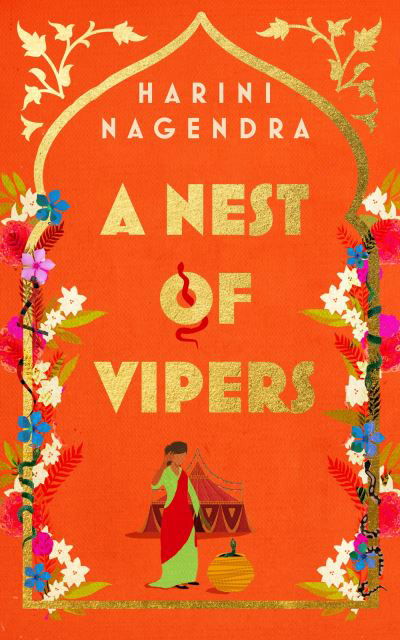 HARINI NAGENDRA

A NEST OF VIPERS